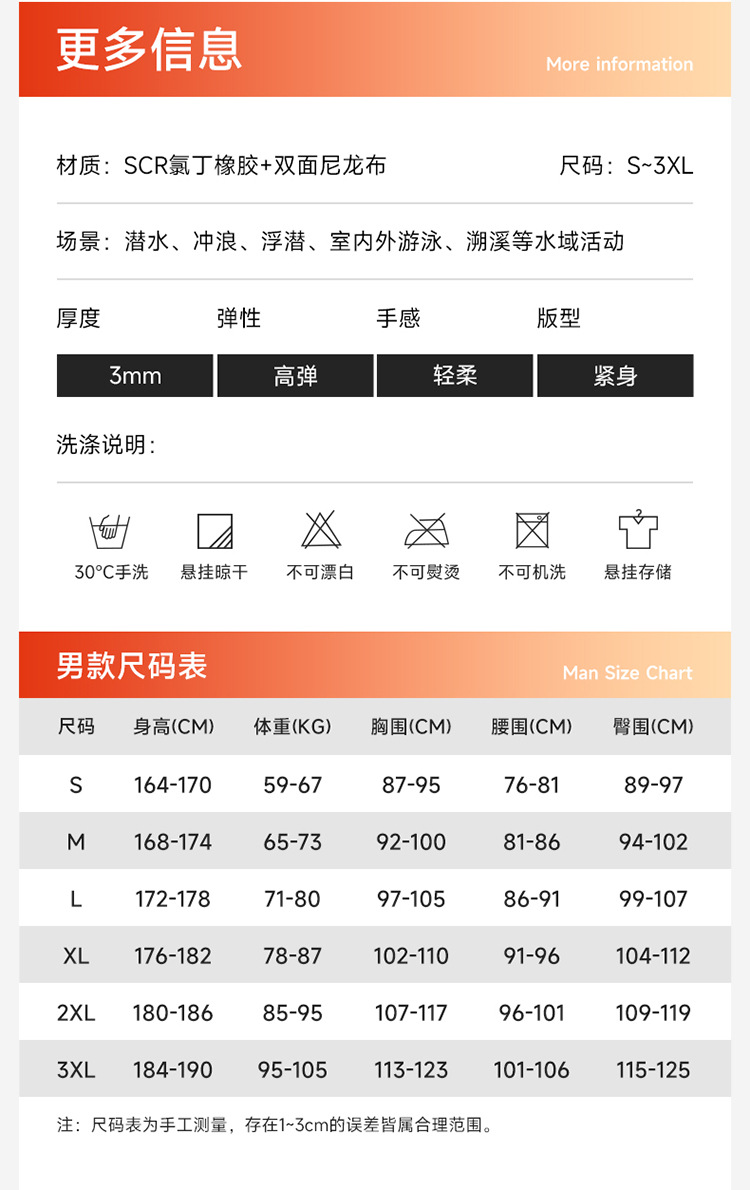 更多信息
More information

材质：SCR氯丁橡胶+双面尼龙布
尺码：S~3XL

场景：潜水、冲浪、浮潜、室内外游泳、溯溪等水域活动

| 厚度 | 弹性 | 手感 | 版型 |
|---|---|---|---|
| 3mm | 高弹 | 轻柔 | 紧身 |

洗涤说明：

30°C手洗
悬挂晾干
不可漂白
不可熨烫
不可机洗
悬挂存储

男款尺码表
Man Size Chart

| 尺码 | 身高(CM) | 体重(KG) | 胸围(CM) | 腰围(CM) | 臀围(CM) |
|---|---|---|---|---|---|
| S | 164-170 | 59-67 | 87-95 | 76-81 | 89-97 |
| M | 168-174 | 65-73 | 92-100 | 81-86 | 94-102 |
| L | 172-178 | 71-80 | 97-105 | 86-91 | 99-107 |
| XL | 176-182 | 78-87 | 102-110 | 91-96 | 104-112 |
| 2XL | 180-186 | 85-95 | 107-117 | 96-101 | 109-119 |
| 3XL | 184-190 | 95-105 | 113-123 | 101-106 | 115-125 |

注：尺码表为手工测量，存在1~3cm的误差皆属合理范围。